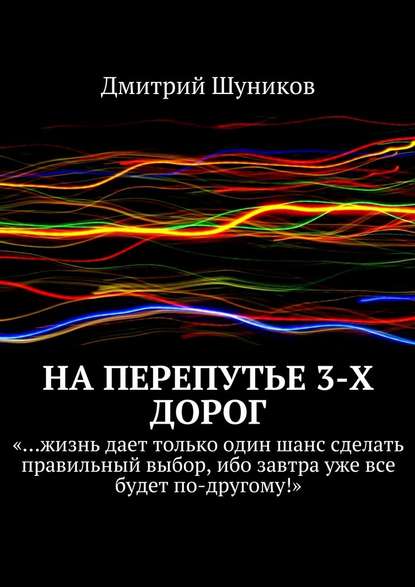 Дмитрий Шуников

НА ПЕРЕПУТЬЕ 3-Х ДОРОГ

«…жизнь дает только один шанс сделать правильный выбор, ибо завтра уже все будет по-другому!»